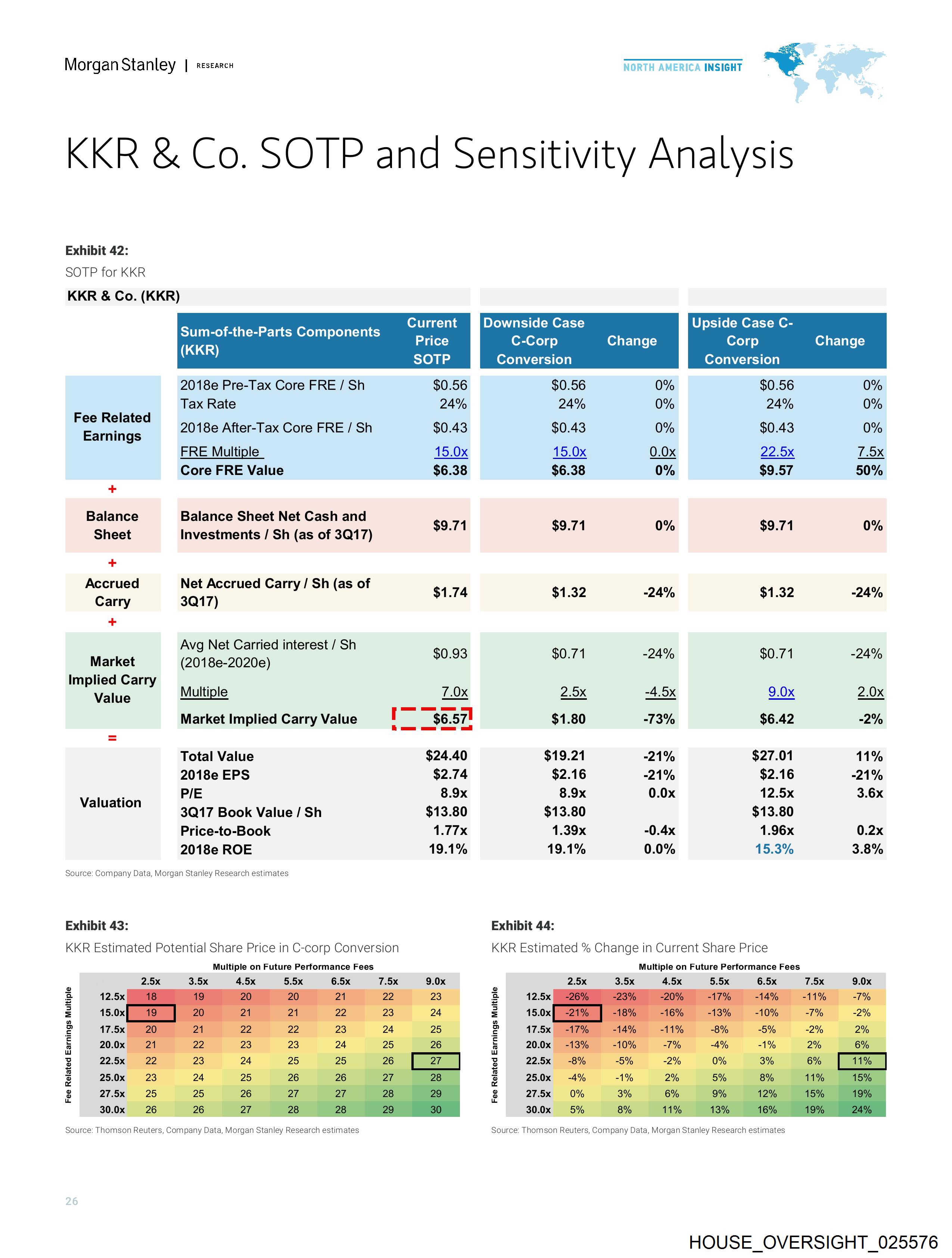 Morgan Stanley | RESEARCH

NORTH AMERICA INSIGHT

KKR & Co. SOTP and Sensitivity Analysis

Exhibit 42:
SOTP for KKR

KKR & Co. (KKR)

| | Sum-of-the-Parts Components (KKR) | Current Price SOTP | Downside Case C-Corp Conversion | Change | Upside Case C-Corp Conversion | Change |
|---|---|---|---|---|---|---|
| Fee Related Earnings | 2018e Pre-Tax Core FRE / Sh | \$0.56 | \$0.56 | 0% | \$0.56 | 0% |
| | Tax Rate | 24% | 24% | 0% | 24% | 0% |
| | 2018e After-Tax Core FRE / Sh | \$0.43 | \$0.43 | 0% | \$0.43 | 0% |
| | FRE Multiple | 15.0x | 15.0x | 0.0x | 22.5x | 7.5x |
| | Core FRE Value | \$6.38 | \$6.38 | 0% | \$9.57 | 50% |
| + | | | | | | |
| Balance Sheet | Balance Sheet Net Cash and Investments / Sh (as of 3Q17) | \$9.71 | \$9.71 | 0% | \$9.71 | 0% |
| + | | | | | | |
| Accrued Carry | Net Accrued Carry / Sh (as of 3Q17) | \$1.74 | \$1.32 | -24% | \$1.32 | -24% |
| + | | | | | | |
| Market Implied Carry Value | Avg Net Carried interest / Sh (2018e-2020e) | \$0.93 | \$0.71 | -24% | \$0.71 | -24% |
| | Multiple | 7.0x | 2.5x | -4.5x | 9.0x | 2.0x |
| | Market Implied Carry Value | \$6.57 | \$1.80 | -73% | \$6.42 | -2% |
| = | | | | | | |
| Valuation | Total Value | \$24.40 | \$19.21 | -21% | \$27.01 | 11% |
| | 2018e EPS | \$2.74 | \$2.16 | -21% | \$2.16 | -21% |
| | P/E | 8.9x | 8.9x | 0.0x | 12.5x | 3.6x |
| | 3Q17 Book Value / Sh | \$13.80 | \$13.80 | | \$13.80 | |
| | Price-to-Book | 1.77x | 1.39x | -0.4x | 1.96x | 0.2x |
| | 2018e ROE | 19.1% | 19.1% | 0.0% | 15.3% | 3.8% |

Source: Company Data, Morgan Stanley Research estimates

Exhibit 43:
KKR Estimated Potential Share Price in C-corp Conversion

Multiple on Future Performance Fees
Fee Related Earnings Multiple

| | 2.5x | 3.5x | 4.5x | 5.5x | 6.5x | 7.5x | 9.0x |
|---|---|---|---|---|---|---|---|
| 12.5x | 18 | 19 | 20 | 20 | 21 | 22 | 23 |
| 15.0x | 19 | 20 | 21 | 21 | 22 | 23 | 24 |
| 17.5x | 20 | 21 | 22 | 22 | 23 | 24 | 25 |
| 20.0x | 21 | 22 | 23 | 23 | 24 | 25 | 26 |
| 22.5x | 22 | 23 | 24 | 25 | 25 | 26 | 27 |
| 25.0x | 23 | 24 | 25 | 26 | 26 | 27 | 28 |
| 27.5x | 25 | 25 | 26 | 27 | 27 | 28 | 29 |
| 30.0x | 26 | 26 | 27 | 28 | 28 | 29 | 30 |

Source: Thomson Reuters, Company Data, Morgan Stanley Research estimates

Exhibit 44:
KKR Estimated % Change in Current Share Price

Multiple on Future Performance Fees
Fee Related Earnings Multiple

| | 2.5x | 3.5x | 4.5x | 5.5x | 6.5x | 7.5x | 9.0x |
|---|---|---|---|---|---|---|---|
| 12.5x | -26% | -23% | -20% | -17% | -14% | -11% | -7% |
| 15.0x | -21% | -18% | -16% | -13% | -10% | -7% | -2% |
| 17.5x | -17% | -14% | -11% | -8% | -5% | -2% | 2% |
| 20.0x | -13% | -10% | -7% | -4% | -1% | 2% | 6% |
| 22.5x | -8% | -5% | -2% | 0% | 3% | 6% | 11% |
| 25.0x | -4% | -1% | 2% | 5% | 8% | 11% | 15% |
| 27.5x | 0% | 3% | 6% | 9% | 12% | 15% | 19% |
| 30.0x | 5% | 8% | 11% | 13% | 16% | 19% | 24% |

Source: Thomson Reuters, Company Data, Morgan Stanley Research estimates

26

HOUSE_OVERSIGHT_025576